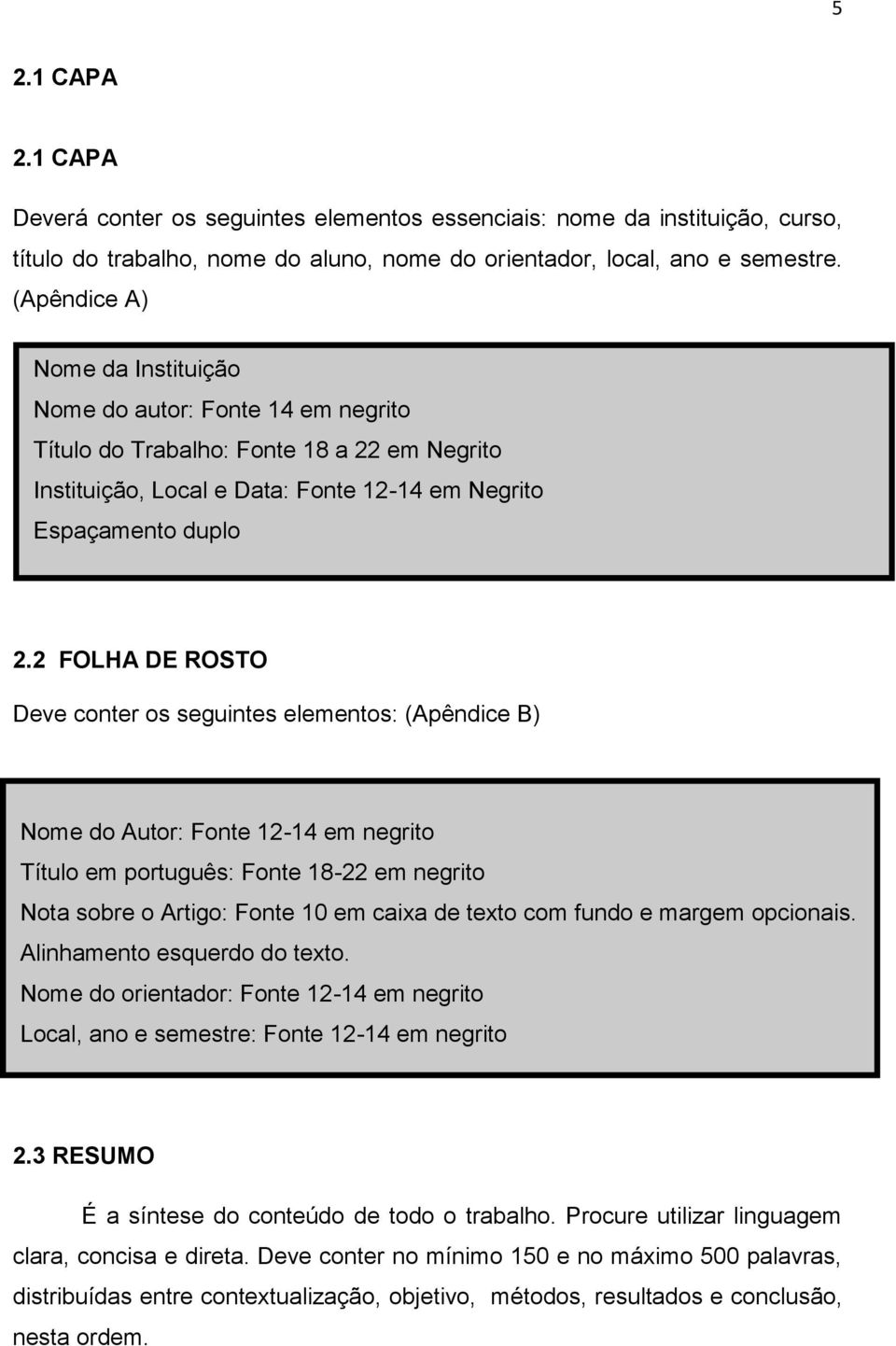 5

2.1 CAPA

2.1 CAPA

Deverá conter os seguintes elementos essenciais: nome da instituição, curso, título do trabalho, nome do aluno, nome do orientador, local, ano e semestre. (Apêndice A)

Nome da Instituição
Nome do autor: Fonte 14 em negrito
Título do Trabalho: Fonte 18 a 22 em Negrito
Instituição, Local e Data: Fonte 12-14 em Negrito
Espaçamento duplo

2.2 FOLHA DE ROSTO

Deve conter os seguintes elementos: (Apêndice B)

Nome do Autor: Fonte 12-14 em negrito
Título em português: Fonte 18-22 em negrito
Nota sobre o Artigo: Fonte 10 em caixa de texto com fundo e margem opcionais. Alinhamento esquerdo do texto.
Nome do orientador: Fonte 12-14 em negrito
Local, ano e semestre: Fonte 12-14 em negrito

2.3 RESUMO

É a síntese do conteúdo de todo o trabalho. Procure utilizar linguagem clara, concisa e direta. Deve conter no mínimo 150 e no máximo 500 palavras, distribuídas entre contextualização, objetivo, métodos, resultados e conclusão, nesta ordem.